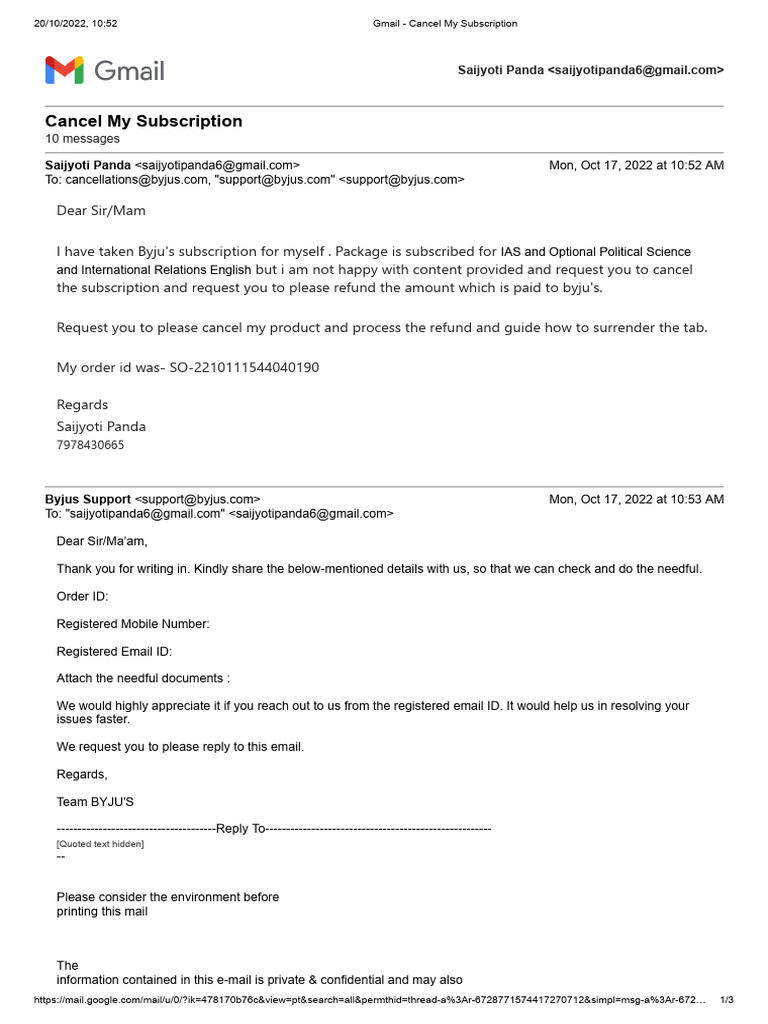 20/10/2022, 10:52 Gmail - Cancel My Subscription

Gmail

Saijyoti Panda <saijyotipanda6@gmail.com>

Cancel My Subscription
10 messages

Saijyoti Panda <saijyotipanda6@gmail.com> Mon, Oct 17, 2022 at 10:52 AM
To: cancellations@byjus.com, "support@byjus.com" <support@byjus.com>

Dear Sir/Mam

I have taken Byju's subscription for myself . Package is subscribed for IAS and Optional Political Science and International Relations English but i am not happy with content provided and request you to cancel the subscription and request you to please refund the amount which is paid to byju's.

Request you to please cancel my product and process the refund and guide how to surrender the tab.

My order id was- SO-2210111544040190

Regards
Saijyoti Panda
7978430665

Byjus Support <support@byjus.com> Mon, Oct 17, 2022 at 10:53 AM
To: "saijyotipanda6@gmail.com" <saijyotipanda6@gmail.com>

Dear Sir/Ma'am,

Thank you for writing in. Kindly share the below-mentioned details with us, so that we can check and do the needful.

Order ID:

Registered Mobile Number:

Registered Email ID:

Attach the needful documents :

We would highly appreciate it if you reach out to us from the registered email ID. It would help us in resolving your issues faster.

We request you to please reply to this email.

Regards,

Team BYJU'S

--------------------------------------Reply To------------------------------------------------------
[Quoted text hidden]
--

Please consider the environment before printing this mail

The information contained in this e-mail is private & confidential and may also

https://mail.google.com/mail/u/0/?ik=478170b76c&view=pt&search=all&permthid=thread-a%3Ar-6728771574417270712&simpl=msg-a%3Ar-672... 1/3